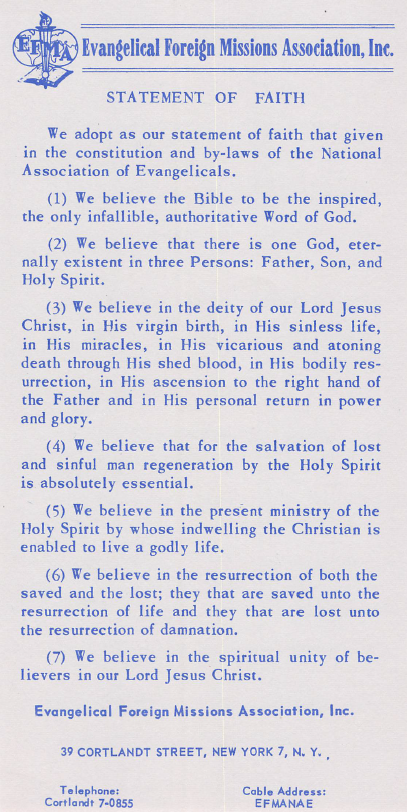 EFMA Evangelical Foreign Missions Association, Inc.

STATEMENT OF FAITH

We adopt as our statement of faith that given in the constitution and by-laws of the National Association of Evangelicals.

(1) We believe the Bible to be the inspired, the only infallible, authoritative Word of God.

(2) We believe that there is one God, eternally existent in three Persons: Father, Son, and Holy Spirit.

(3) We believe in the deity of our Lord Jesus Christ, in His virgin birth, in His sinless life, in His miracles, in His vicarious and atoning death through His shed blood, in His bodily resurrection, in His ascension to the right hand of the Father and in His personal return in power and glory.

(4) We believe that for the salvation of lost and sinful man regeneration by the Holy Spirit is absolutely essential.

(5) We believe in the present ministry of the Holy Spirit by whose indwelling the Christian is enabled to live a godly life.

(6) We believe in the resurrection of both the saved and the lost; they that are saved unto the resurrection of life and they that are lost unto the resurrection of damnation.

(7) We believe in the spiritual unity of believers in our Lord Jesus Christ.

Evangelical Foreign Missions Association, Inc.

39 CORTLANDT STREET, NEW YORK 7, N. Y.

Telephone:
Cortlandt 7-0855

Cable Address:
EFMANAE